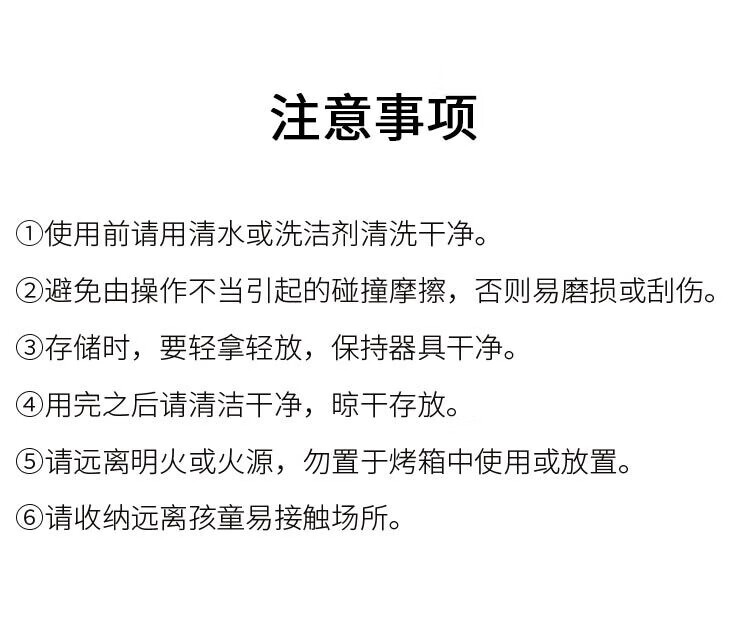 注意事项

①使用前请用清水或洗洁剂清洗干净。

②避免由操作不当引起的碰撞摩擦，否则易磨损或刮伤。

③存储时，要轻拿轻放，保持器具干净。

④用完之后请清洁干净，晾干存放。

⑤请远离明火或火源，勿置于烤箱中使用或放置。

⑥请收纳远离孩童易接触场所。